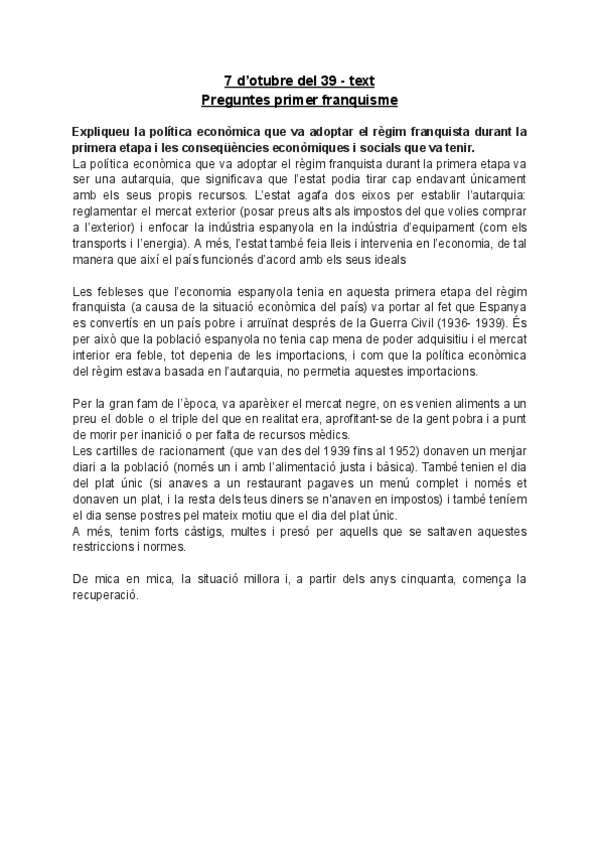 7 d'otubre del 39 - text
Preguntes primer franquisme

Expliqueu la política econòmica que va adoptar el règim franquista durant la primera etapa i les conseqüències econòmiques i socials que va tenir.
La política econòmica que va adoptar el règim franquista durant la primera etapa va ser una autarquia, que significava que l'estat podia tirar cap endavant únicament amb els seus propis recursos. L'estat agafa dos eixos per establir l'autarquia: reglamentar el mercat exterior (posar preus alts als impostos del que volies comprar a l'exterior) i enfocar la indústria espanyola en la indústria d'equipament (com els transports i l'energia). A més, l'estat també feia lleis i intervenia en l'economia, de tal manera que així el país funcionés d'acord amb els seus ideals

Les febleses que l'economia espanyola tenia en aquesta primera etapa del règim franquista (a causa de la situació econòmica del país) va portar al fet que Espanya es convertís en un país pobre i arruïnat després de la Guerra Civil (1936- 1939). És per això que la població espanyola no tenia cap mena de poder adquisitiu i el mercat interior era feble, tot depenia de les importacions, i com que la política econòmica del règim estava basada en l'autarquia, no permetia aquestes importacions.

Per la gran fam de l'època, va aparèixer el mercat negre, on es venien aliments a un preu el doble o el triple del que en realitat era, aprofitant-se de la gent pobra i a punt de morir per inanició o per falta de recursos mèdics.
Les cartilles de racionament (que van des del 1939 fins al 1952) donaven un menjar diari a la població (només un i amb l'alimentació justa i bàsica). També tenien el dia del plat únic (si anaves a un restaurant pagaves un menú complet i només et donaven un plat, i la resta dels teus diners se n'anaven en impostos) i també teníem el dia sense postres pel mateix motiu que el dia del plat únic.
A més, tenim forts càstigs, multes i presó per aquells que se saltaven aquestes restriccions i normes.

De mica en mica, la situació millora i, a partir dels anys cinquanta, comença la recuperació.